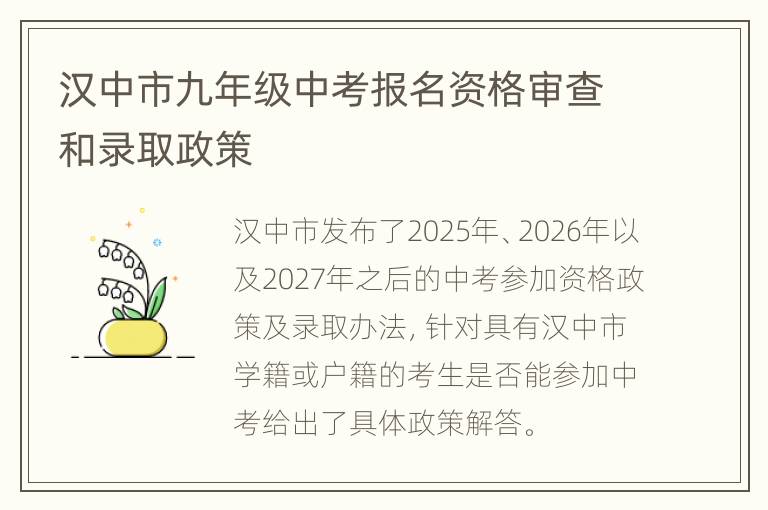 汉中市九年级中考报名资格审查和录取政策

汉中市发布了2025年、2026年以及2027年之后的中考参加资格政策及录取办法, 针对具有汉中市学籍或户籍的考生是否能参加中考给出了具体政策解答。